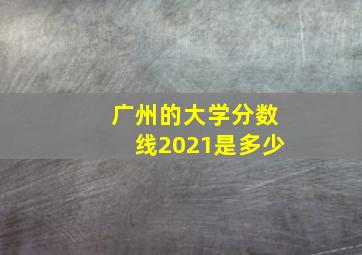 广州的大学分数线2021是多少